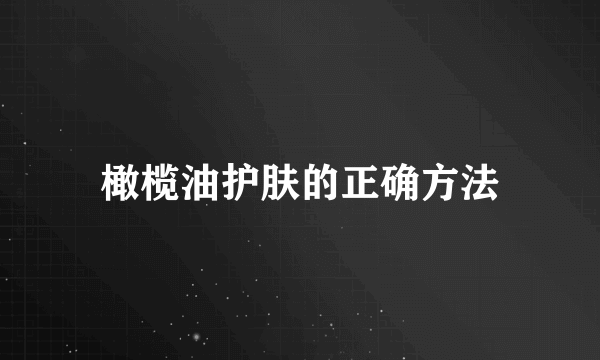 橄榄油护肤的正确方法